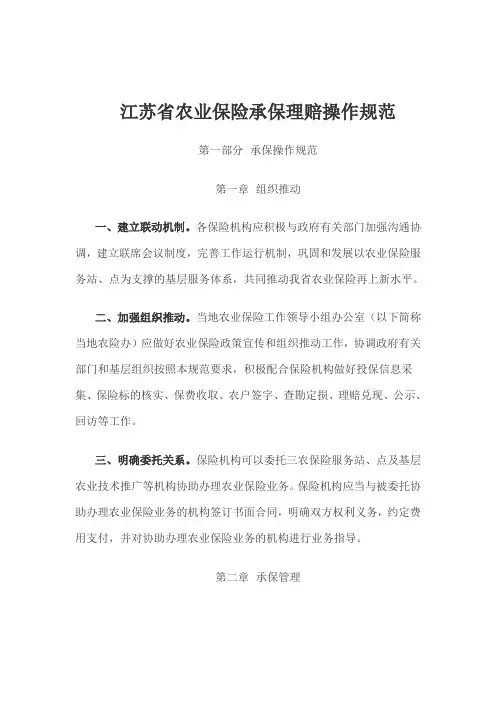 江苏省农业保险承保理赔操作规范

第一部分 承保操作规范

第一章 组织推动

一、建立联动机制。各保险机构应积极与政府有关部门加强沟通协调，建立联席会议制度，完善工作运行机制，巩固和发展以农业保险服务站、点为支撑的基层服务体系，共同推动我省农业保险再上新水平。

二、加强组织推动。当地农业保险工作领导小组办公室（以下简称当地农险办）应做好农业保险政策宣传和组织推动工作，协调政府有关部门和基层组织按照本规范要求，积极配合保险机构做好投保信息采集、保险标的核实、保费收取、农户签字、查勘定损、理赔兑现、公示、回访等工作。

三、明确委托关系。保险机构可以委托三农保险服务站、点及基层农业技术推广等机构协助办理农业保险业务。保险机构应当与被委托协助办理农业保险业务的机构签订书面合同，明确双方权利义务，约定费用支付，并对协助办理农业保险业务的机构进行业务指导。

第二章 承保管理